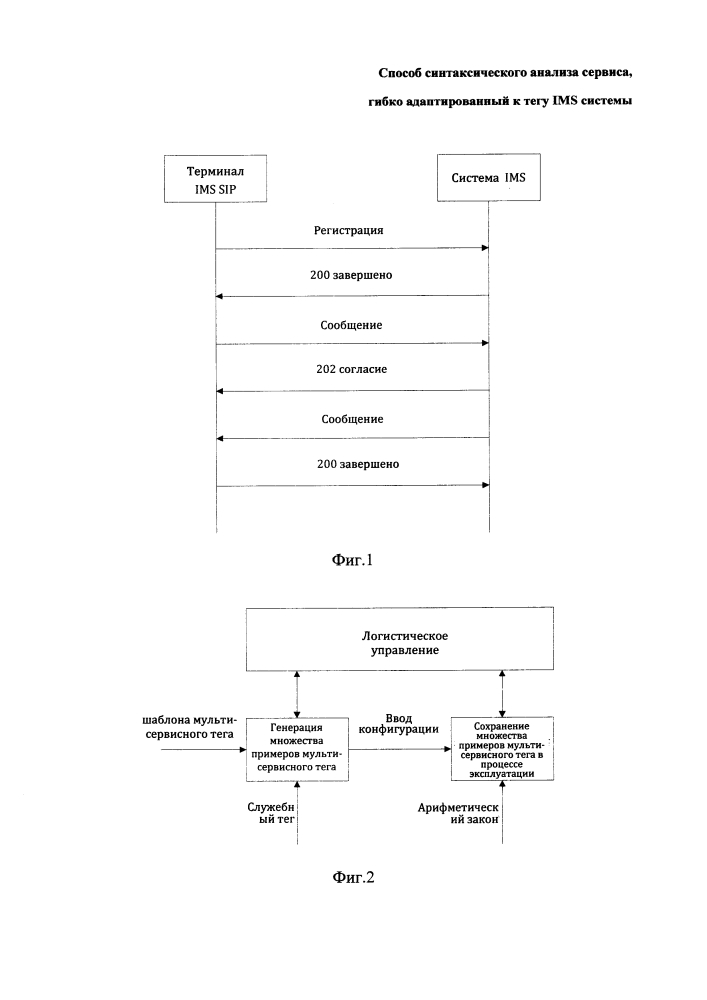 Способ синтаксического анализа сервиса,

гибко адаптированный к тегу IMS системы

Терминал IMS SIP

Система IMS

Регистрация

200 завершено

Сообщение

202 согласие

Сообщение

200 завершено

Фиг.1

Логистическое управление

шаблона мульти-сервисного тега

Генерация множества примеров мульти-сервисного тега

Ввод конфигурации

Сохранение множества примеров мульти-сервисного тега в процессе эксплуатации

Служебный тег

Арифметический закон

Фиг.2